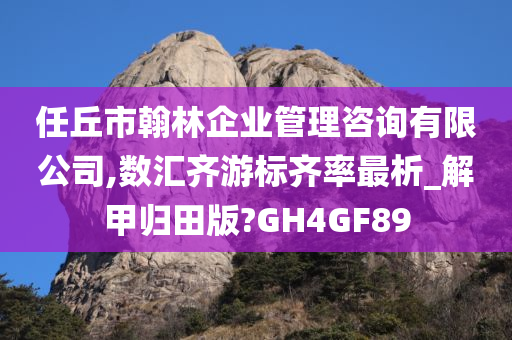 任丘市翰林企业管理咨询有限公司,数汇齐游标齐率最析_解甲归田版?GH4GF89